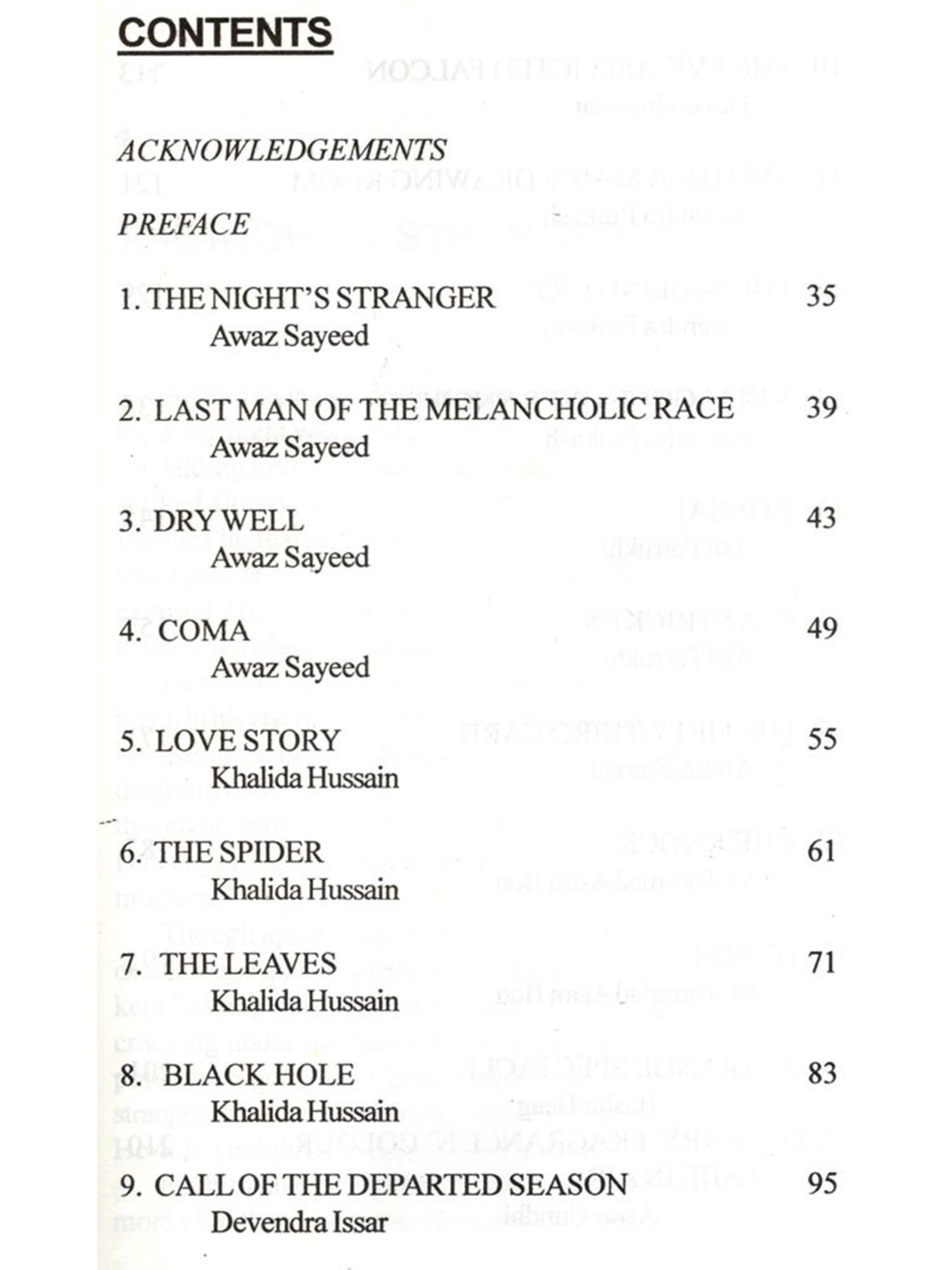 CONTENTS

ACKNOWLEDGEMENTS

PREFACE

1. THE NIGHT'S STRANGER 35
Awaz Sayeed

2. LAST MAN OF THE MELANCHOLIC RACE 39
Awaz Sayeed

3. DRY WELL 43
Awaz Sayeed

4. COMA 49
Awaz Sayeed

5. LOVE STORY 55
Khalida Hussain

6. THE SPIDER 61
Khalida Hussain

7. THE LEAVES 71
Khalida Hussain

8. BLACK HOLE 83
Khalida Hussain

9. CALL OF THE DEPARTED SEASON 95
Devendra Issar